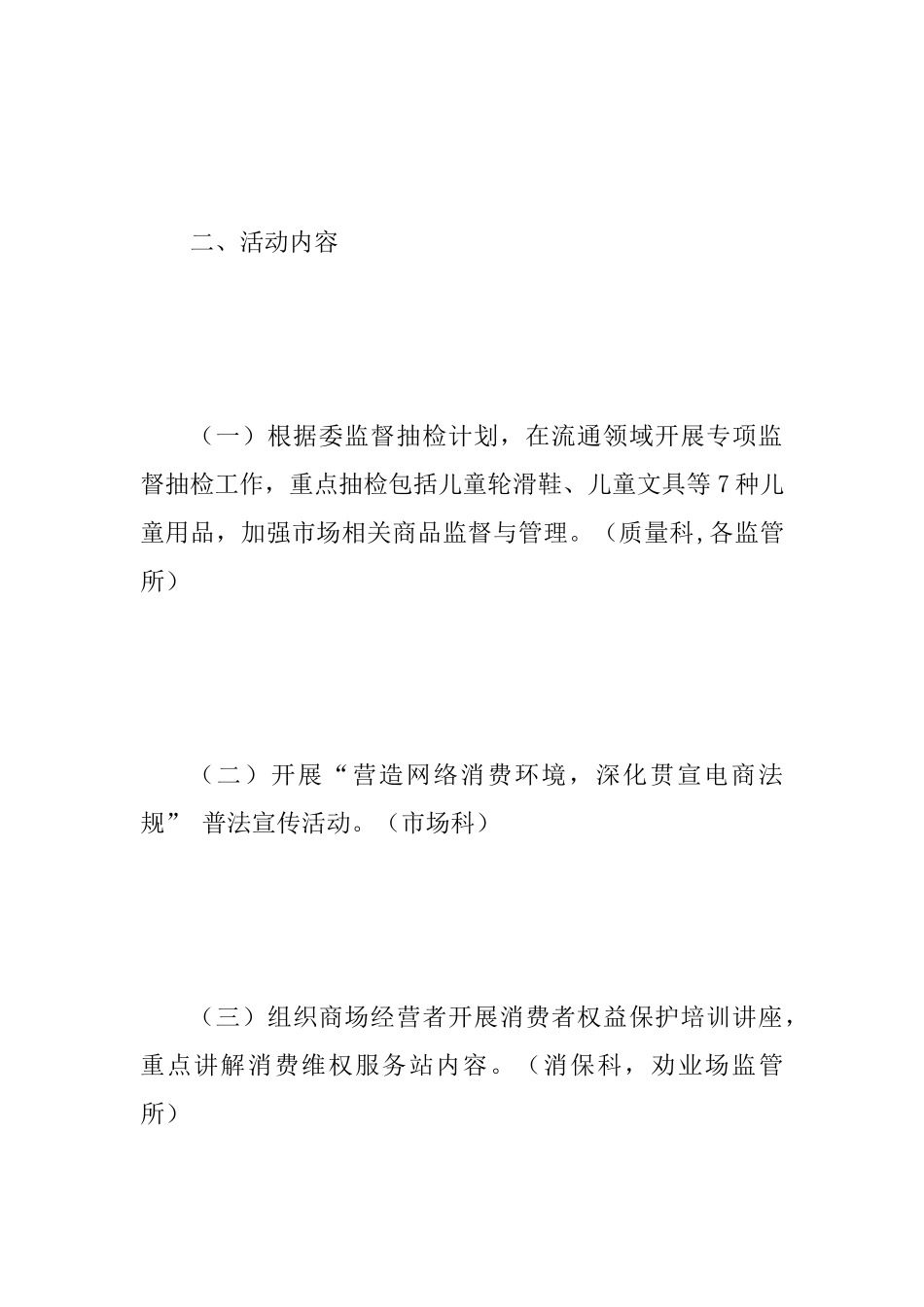 二、活动内容

（一）根据委监督抽检计划，在流通领域开展专项监督抽检工作，重点抽检包括儿童轮滑鞋、儿童文具等7种儿童用品，加强市场相关商品监督与管理。（质量科,各监管所）

（二）开展“营造网络消费环境，深化贯宣电商法规” 普法宣传活动。（市场科）

（三）组织商场经营者开展消费者权益保护培训讲座，重点讲解消费维权服务站内容。（消保科，劝业场监管所）